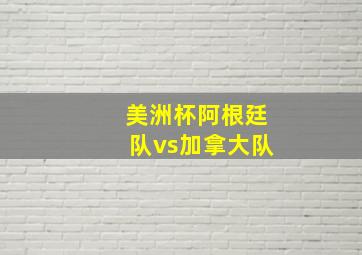 美洲杯阿根廷队vs加拿大队